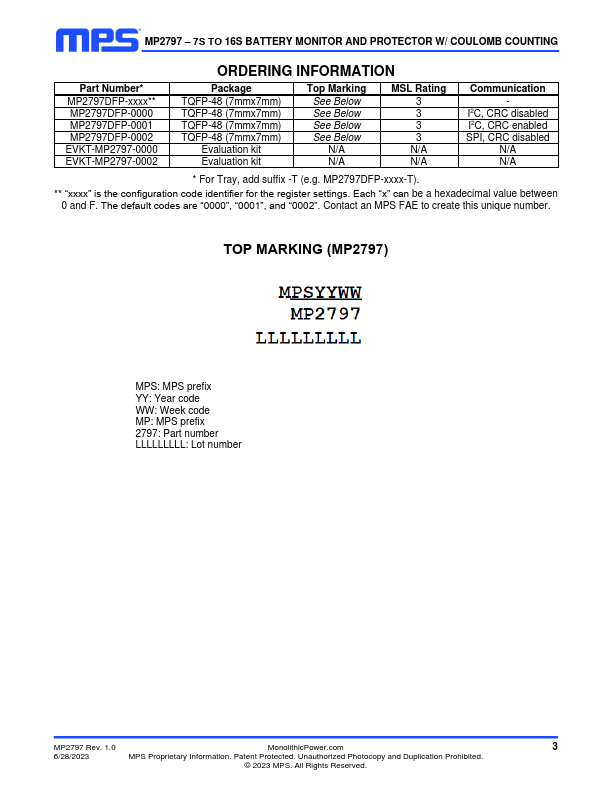 MPS MP2797 – 7S TO 16S BATTERY MONITOR AND PROTECTOR W/ COULOMB COUNTING

ORDERING INFORMATION

| Part Number* | Package | Top Marking | MSL Rating | Communication |
|---|---|---|---|---|
| MP2797DFP-xxxx** | TQFP-48 (7mmx7mm) | See Below | 3 | - |
| MP2797DFP-0000 | TQFP-48 (7mmx7mm) | See Below | 3 | I²C, CRC disabled |
| MP2797DFP-0001 | TQFP-48 (7mmx7mm) | See Below | 3 | I²C, CRC enabled |
| MP2797DFP-0002 | TQFP-48 (7mmx7mm) | See Below | 3 | SPI, CRC disabled |
| EVKT-MP2797-0000 | Evaluation kit | N/A | N/A | N/A |
| EVKT-MP2797-0002 | Evaluation kit | N/A | N/A | N/A |

* For Tray, add suffix -T (e.g. MP2797DFP-xxxx-T).

** "xxxx" is the configuration code identifier for the register settings. Each "x" can be a hexadecimal value between 0 and F. The default codes are "0000", "0001", and "0002". Contact an MPS FAE to create this unique number.

TOP MARKING (MP2797)

MPSYYWW
MP2797
LLLLLLLLL

MPS: MPS prefix
YY: Year code
WW: Week code
MP: MPS prefix
2797: Part number
LLLLLLLLL: Lot number

MP2797 Rev. 1.0
6/28/2023
MonolithicPower.com
MPS Proprietary Information. Patent Protected. Unauthorized Photocopy and Duplication Prohibited.
© 2023 MPS. All Rights Reserved.
3